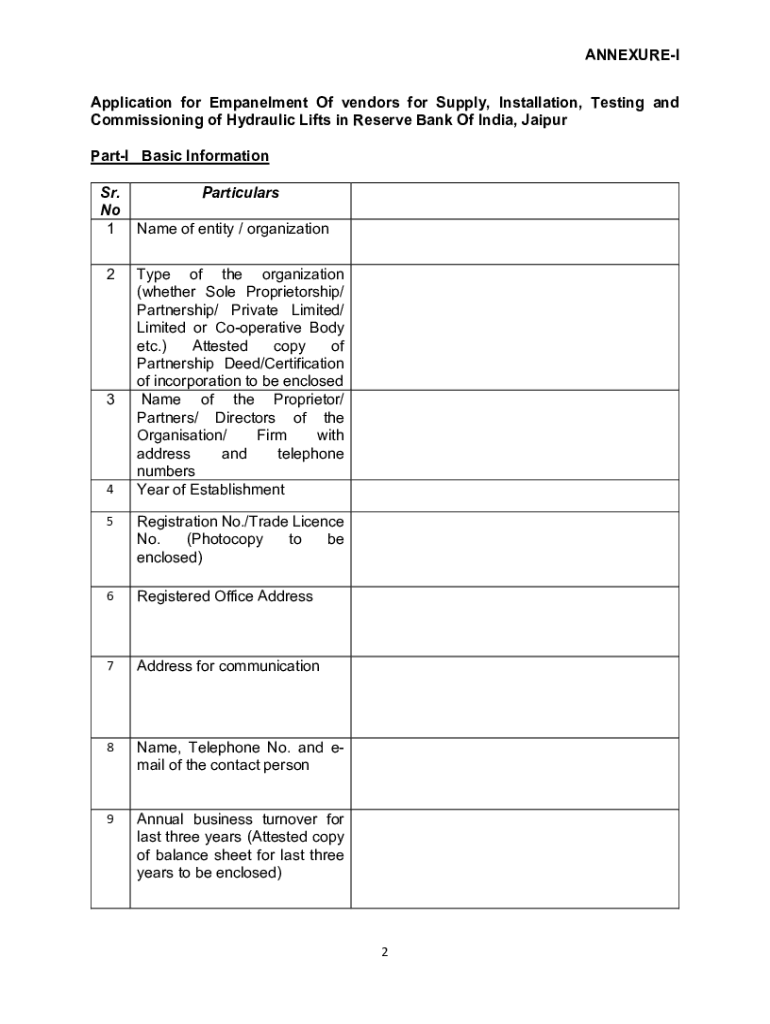 ANNEXURE-I

Application for Empanelment Of vendors for Supply, Installation, Testing and Commissioning of Hydraulic Lifts in Reserve Bank Of India, Jaipur

Part-I Basic Information

| Sr. No | Particulars | |
|---|---|---|
| 1 | Name of entity / organization | |
| 2 | Type of the organization (whether Sole Proprietorship/ Partnership/ Private Limited/ Limited or Co-operative Body etc.) Attested copy of Partnership Deed/Certification of incorporation to be enclosed | |
| 3 | Name of the Proprietor/ Partners/ Directors of the Organisation/ Firm with address and telephone numbers | |
| 4 | Year of Establishment | |
| 5 | Registration No./Trade Licence No. (Photocopy to be enclosed) | |
| 6 | Registered Office Address | |
| 7 | Address for communication | |
| 8 | Name, Telephone No. and e-mail of the contact person | |
| 9 | Annual business turnover for last three years (Attested copy of balance sheet for last three years to be enclosed) | |

2